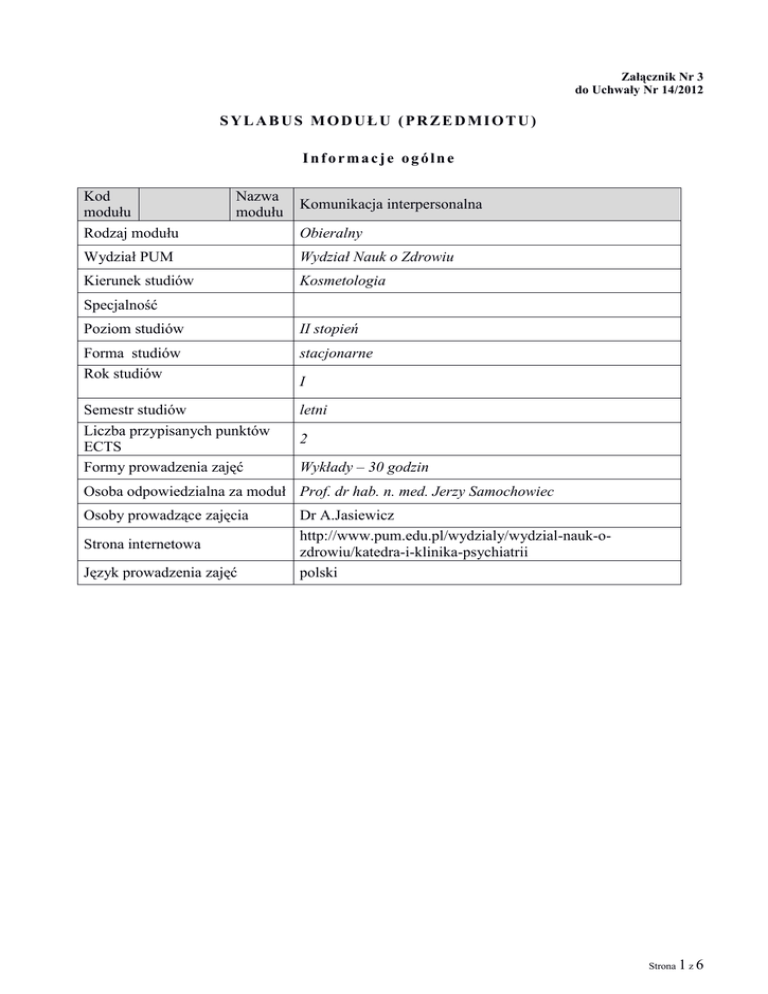 Załącznik Nr 3
do Uchwały Nr 14/2012

SYLABUS MODUŁU (PRZEDMIOTU)

Informacje ogólne

| Kod modułu | | Nazwa modułu | Komunikacja interpersonalna |
|---|---|---|---|
| Rodzaj modułu | | | Obieralny |
| Wydział PUM | | | Wydział Nauk o Zdrowiu |
| Kierunek studiów | | | Kosmetologia |
| Specjalność | | | |
| Poziom studiów | | | II stopień |
| Forma studiów | | | stacjonarne |
| Rok studiów | | | I |
| Semestr studiów | | | letni |
| Liczba przypisanych punktów ECTS | | | 2 |
| Formy prowadzenia zajęć | | | Wykłady – 30 godzin |
| Osoba odpowiedzialna za moduł | | | Prof. dr hab. n. med. Jerzy Samochowiec |
| Osoby prowadzące zajęcia | | | Dr A.Jasiewicz |
| Strona internetowa | | | http://www.pum.edu.pl/wydzialy/wydzial-nauk-o-zdrowiu/katedra-i-klinika-psychiatrii |
| Język prowadzenia zajęć | | | polski |

Strona 1 z 6